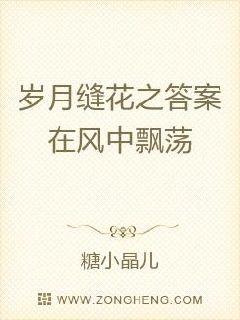 岁月缝花之答案在风中飘荡

糖小晶儿

WWW.ZONGHENG.COM